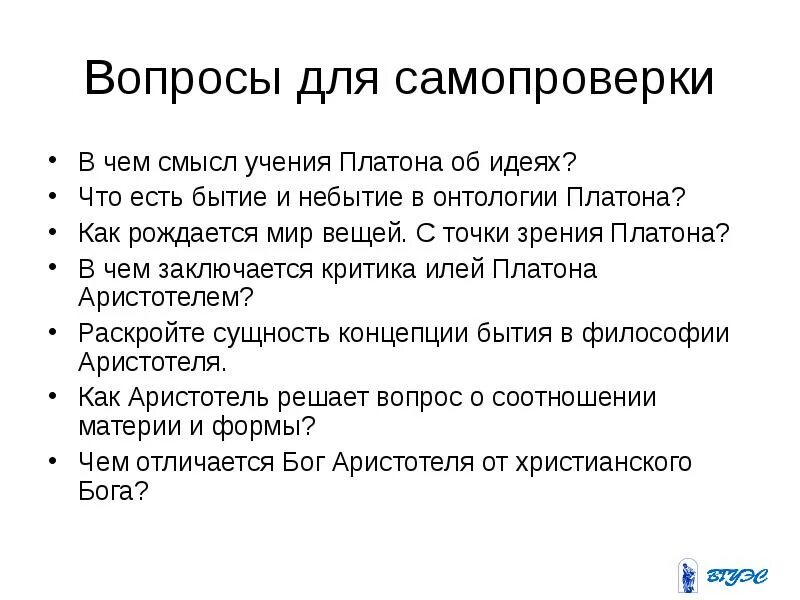 Вопросы для самопроверки

• В чем смысл учения Платона об идеях?
• Что есть бытие и небытие в онтологии Платона?
• Как рождается мир вещей. С точки зрения Платона?
• В чем заключается критика илей Платона Аристотелем?
• Раскройте сущность концепции бытия в философии Аристотеля.
• Как Аристотель решает вопрос о соотношении материи и формы?
• Чем отличается Бог Аристотеля от христианского Бога?

ВГУЭС